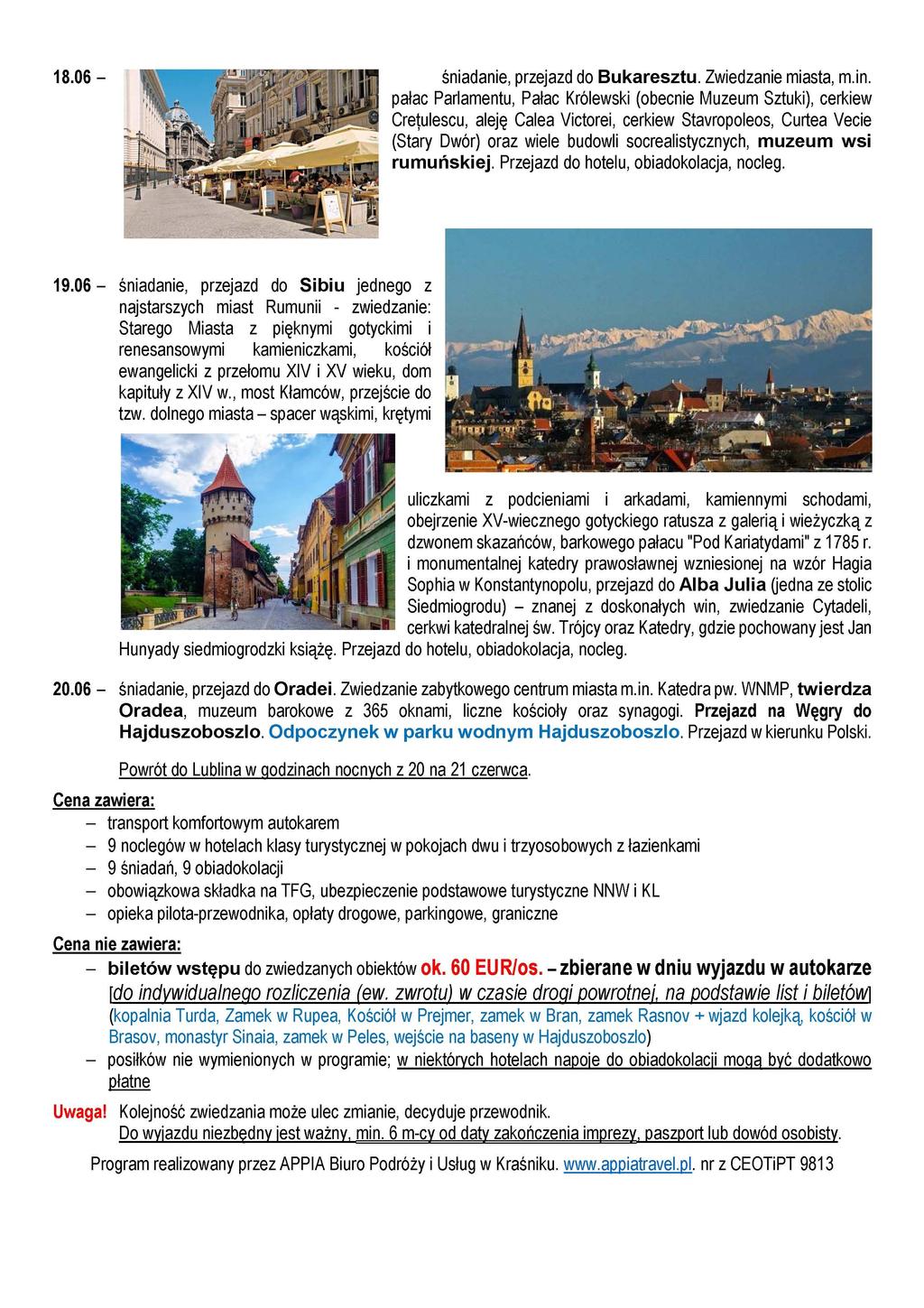 18.06 – śniadanie, przejazd do Bukaresztu. Zwiedzanie miasta, m.in. pałac Parlamentu, Pałac Królewski (obecnie Muzeum Sztuki), cerkiew Creţulescu, aleję Calea Victorei, cerkiew Stavropoleos, Curtea Vecie (Stary Dwór) oraz wiele budowli socrealistycznych, muzeum wsi rumuńskiej. Przejazd do hotelu, obiadokolacja, nocleg.

19.06 – śniadanie, przejazd do Sibiu jednego z najstarszych miast Rumunii - zwiedzanie: Starego Miasta z pięknymi gotyckimi i renesansowymi kamieniczkami, kościół ewangelicki z przełomu XIV i XV wieku, dom kapituły z XIV w., most Kłamców, przejście do tzw. dolnego miasta – spacer wąskimi, krętymi uliczkami z podcieniami i arkadami, kamiennymi schodami, obejrzenie XV-wiecznego gotyckiego ratusza z galerią i wieżyczką z dzwonem skazańców, barkowego pałacu "Pod Kariatydami" z 1785 r. i monumentalnej katedry prawosławnej wzniesionej na wzór Hagia Sophia w Konstantynopolu, przejazd do Alba Julia (jedna ze stolic Siedmiogrodu) – znanej z doskonałych win, zwiedzanie Cytadeli, cerkwi katedralnej św. Trójcy oraz Katedry, gdzie pochowany jest Jan Hunyady siedmiogrodzki książę. Przejazd do hotelu, obiadokolacja, nocleg.

20.06 – śniadanie, przejazd do Oradei. Zwiedzanie zabytkowego centrum miasta m.in. Katedra pw. WNMP, twierdza Oradea, muzeum barokowe z 365 oknami, liczne kościoły oraz synagogi. Przejazd na Węgry do Hajduszoboszlo. Odpoczynek w parku wodnym Hajduszoboszlo. Przejazd w kierunku Polski.

Powrót do Lublina w godzinach nocnych z 20 na 21 czerwca.

Cena zawiera:
– transport komfortowym autokarem
– 9 noclegów w hotelach klasy turystycznej w pokojach dwu i trzyosobowych z łazienkami
– 9 śniadań, 9 obiadokolacji
– obowiązkowa składka na TFG, ubezpieczenie podstawowe turystyczne NNW i KL
– opieka pilota-przewodnika, opłaty drogowe, parkingowe, graniczne

Cena nie zawiera:
– biletów wstępu do zwiedzanych obiektów ok. 60 EUR/os. – zbierane w dniu wyjazdu w autokarze [do indywidualnego rozliczenia (ew. zwrotu) w czasie drogi powrotnej, na podstawie list i biletów] (kopalnia Turda, Zamek w Rupea, Kościół w Prejmer, zamek w Bran, zamek Rasnov + wjazd kolejką, kościół w Brasov, monastyr Sinaia, zamek w Peles, wejście na baseny w Hajduszoboszlo)
– posiłków nie wymienionych w programie; w niektórych hotelach napoje do obiadokolacji mogą być dodatkowo płatne

Uwaga! Kolejność zwiedzania może ulec zmianie, decyduje przewodnik.
Do wyjazdu niezbędny jest ważny, min. 6 m-cy od daty zakończenia imprezy, paszport lub dowód osobisty.

Program realizowany przez APPIA Biuro Podróży i Usług w Kraśniku. www.appiatravel.pl. nr z CEOTiPT 9813